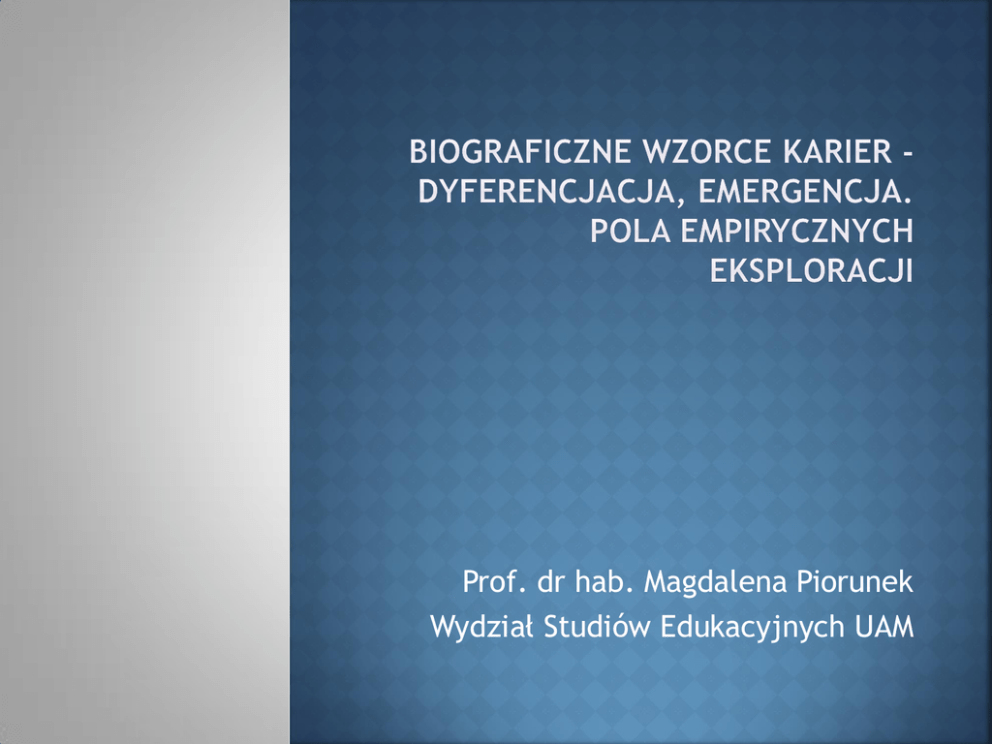 BIOGRAFICZNE WZORCE KARIER - DYFERENCJACJA, EMERGENCJA. POLA EMPIRYCZNYCH EKSPLORACJI

Prof. dr hab. Magdalena Piorunek
Wydział Studiów Edukacyjnych UAM